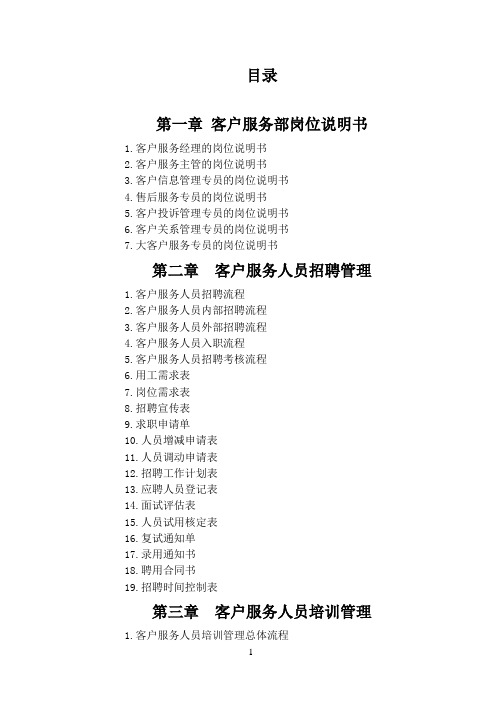 目录

第一章 客户服务部岗位说明书

1.客户服务经理的岗位说明书
2.客户服务主管的岗位说明书
3.客户信息管理专员的岗位说明书
4.售后服务专员的岗位说明书
5.客户投诉管理专员的岗位说明书
6.客户关系管理专员的岗位说明书
7.大客户服务专员的岗位说明书

第二章 客户服务人员招聘管理

1.客户服务人员招聘流程
2.客户服务人员内部招聘流程
3.客户服务人员外部招聘流程
4.客户服务人员入职流程
5.客户服务人员招聘考核流程
6.用工需求表
7.岗位需求表
8.招聘宣传表
9.求职申请单
10.人员增减申请表
11.人员调动申请表
12.招聘工作计划表
13.应聘人员登记表
14.面试评估表
15.人员试用核定表
16.复试通知单
17.录用通知书
18.聘用合同书
19.招聘时间控制表

第三章 客户服务人员培训管理

1.客户服务人员培训管理总体流程

1